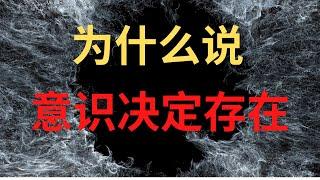 为什么说

意识决定存在